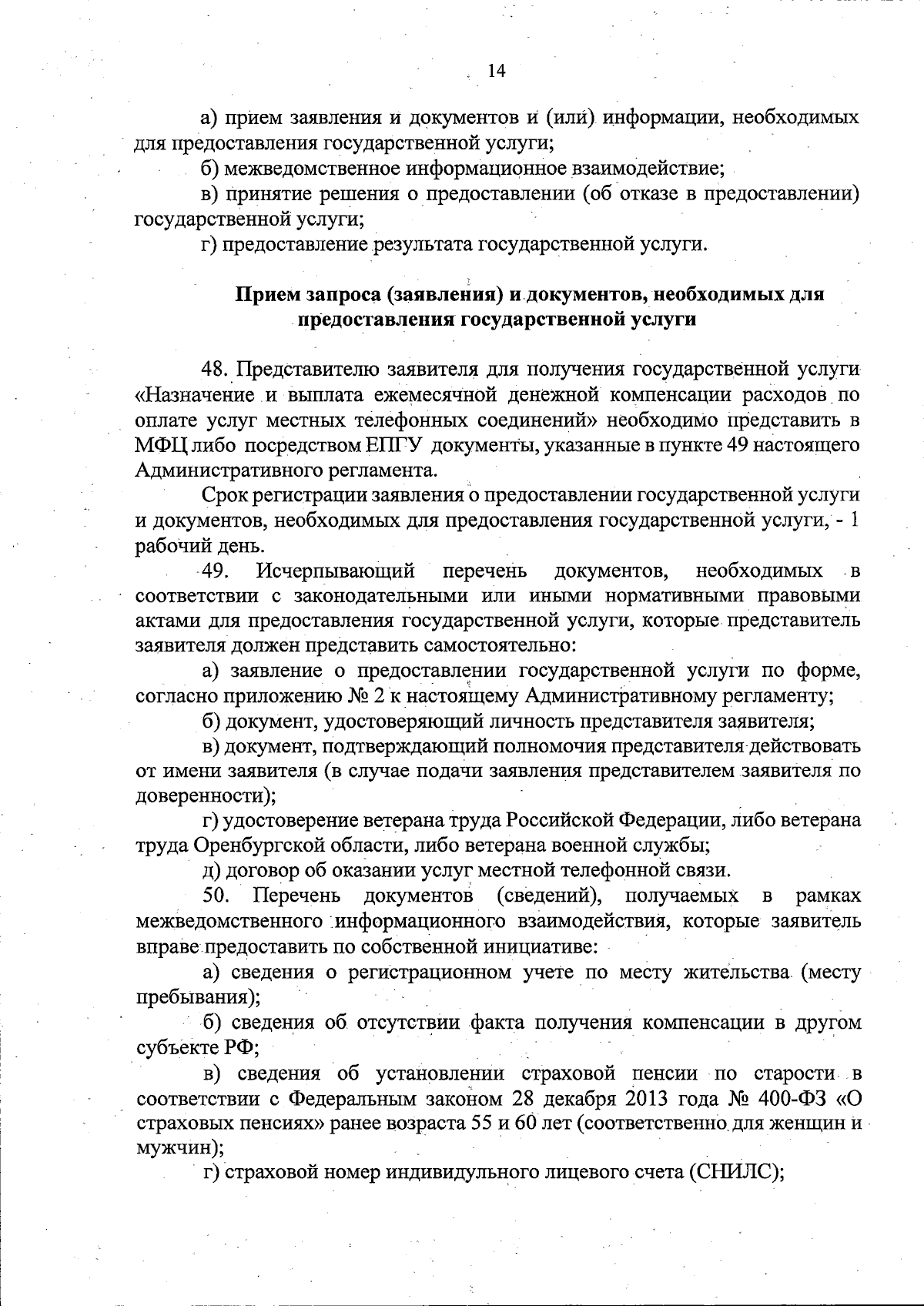 14

а) прием заявления и документов и (или) информации, необходимых для предоставления государственной услуги;

б) межведомственное информационное взаимодействие;

в) принятие решения о предоставлении (об отказе в предоставлении) государственной услуги;

г) предоставление результата государственной услуги.

Прием запроса (заявления) и документов, необходимых для предоставления государственной услуги

48. Представителю заявителя для получения государственной услуги «Назначение и выплата ежемесячной денежной компенсации расходов по оплате услуг местных телефонных соединений» необходимо представить в МФЦ либо посредством ЕПГУ документы, указанные в пункте 49 настоящего Административного регламента.

Срок регистрации заявления о предоставлении государственной услуги и документов, необходимых для предоставления государственной услуги, - 1 рабочий день.

49. Исчерпывающий перечень документов, необходимых в соответствии с законодательными или иными нормативными правовыми актами для предоставления государственной услуги, которые представитель заявителя должен представить самостоятельно:

а) заявление о предоставлении государственной услуги по форме, согласно приложению № 2 к настоящему Административному регламенту;

б) документ, удостоверяющий личность представителя заявителя;

в) документ, подтверждающий полномочия представителя действовать от имени заявителя (в случае подачи заявления представителем заявителя по доверенности);

г) удостоверение ветерана труда Российской Федерации, либо ветерана труда Оренбургской области, либо ветерана военной службы;

д) договор об оказании услуг местной телефонной связи.

50. Перечень документов (сведений), получаемых в рамках межведомственного информационного взаимодействия, которые заявитель вправе предоставить по собственной инициативе:

а) сведения о регистрационном учете по месту жительства (месту пребывания);

б) сведения об отсутствии факта получения компенсации в другом субъекте РФ;

в) сведения об установлении страховой пенсии по старости в соответствии с Федеральным законом 28 декабря 2013 года № 400-ФЗ «О страховых пенсиях» ранее возраста 55 и 60 лет (соответственно для женщин и мужчин);

г) страховой номер индивидульного лицевого счета (СНИЛС);